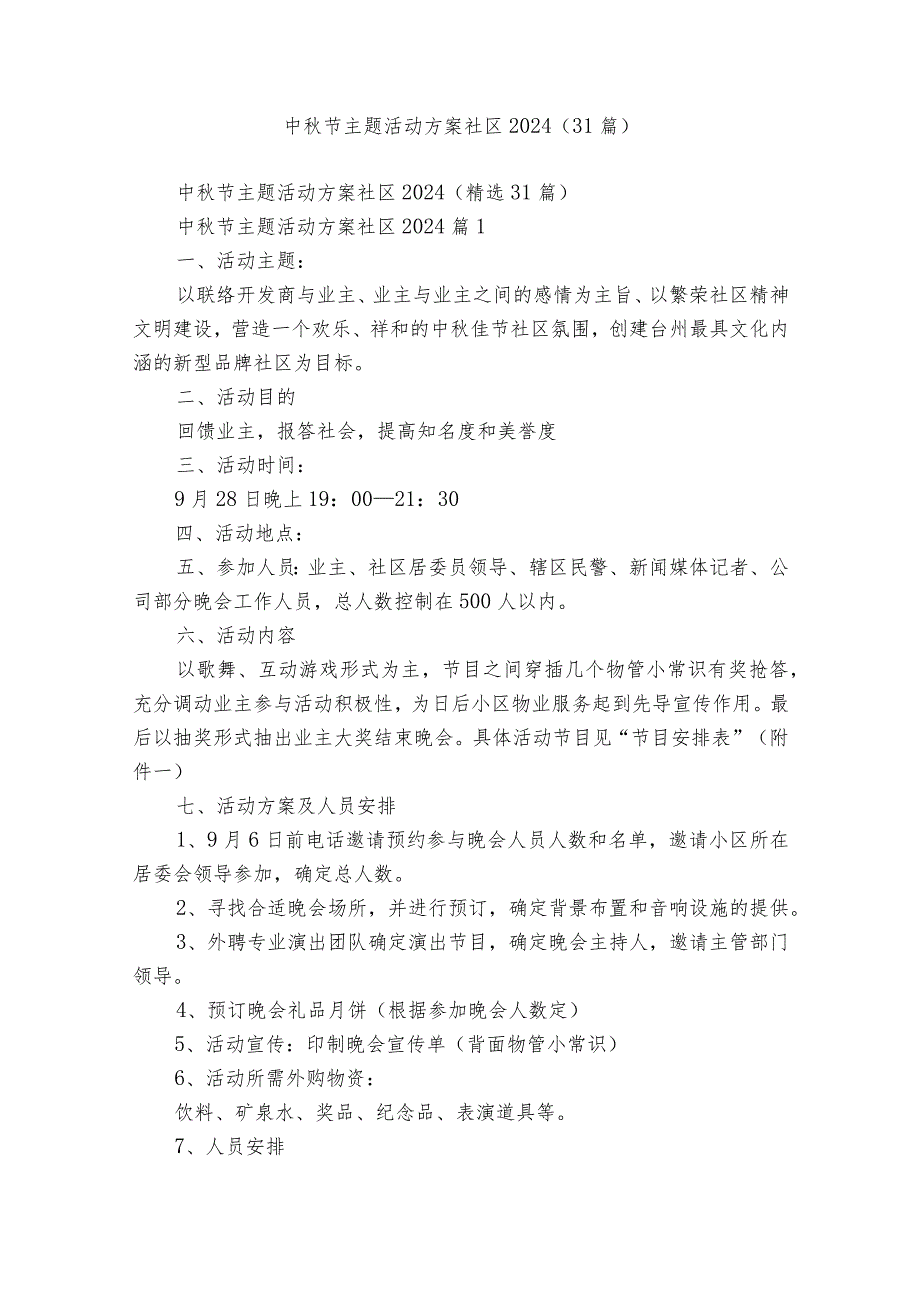 中秋节主题活动方案社区2024（31篇）

中秋节主题活动方案社区2024（精选31篇）

中秋节主题活动方案社区2024篇1

一、活动主题：

以联络开发商与业主、业主与业主之间的感情为主旨、以繁荣社区精神文明建设，营造一个欢乐、祥和的中秋佳节社区氛围，创建台州最具文化内涵的新型品牌社区为目标。

二、活动目的

回馈业主，报答社会，提高知名度和美誉度

三、活动时间：

9月28日晚上19：00—21：30

四、活动地点：

五、参加人员：业主、社区居委员领导、辖区民警、新闻媒体记者、公司部分晚会工作人员，总人数控制在500人以内。

六、活动内容

以歌舞、互动游戏形式为主，节目之间穿插几个物管小常识有奖抢答，充分调动业主参与活动积极性，为日后小区物业服务起到先导宣传作用。最后以抽奖形式抽出业主大奖结束晚会。具体活动节目见“节目安排表”（附件一）

七、活动方案及人员安排

1、9月6日前电话邀请预约参与晚会人员人数和名单，邀请小区所在居委会领导参加，确定总人数。

2、寻找合适晚会场所，并进行预订，确定背景布置和音响设施的提供。

3、外聘专业演出团队确定演出节目，确定晚会主持人，邀请主管部门领导。

4、预订晚会礼品月饼（根据参加晚会人数定）

5、活动宣传：印制晚会宣传单（背面物管小常识）

6、活动所需外购物资：

饮料、矿泉水、奖品、纪念品、表演道具等。

7、人员安排